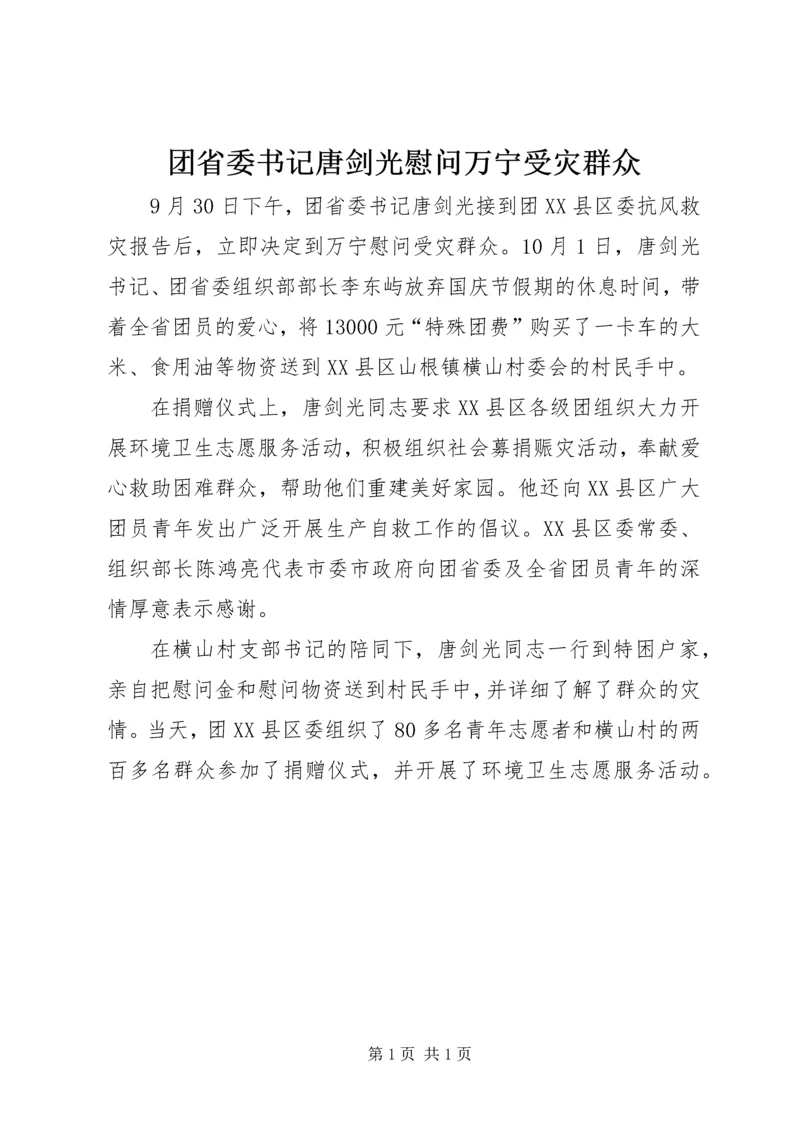 团省委书记唐剑光慰问万宁受灾群众

9月30日下午，团省委书记唐剑光接到团XX县区委抗风救灾报告后，立即决定到万宁慰问受灾群众。10月1日，唐剑光书记、团省委组织部部长李东屿放弃国庆节假期的休息时间，带着全省团员的爱心，将13000元“特殊团费”购买了一卡车的大米、食用油等物资送到XX县区山根镇横山村委会的村民手中。

在捐赠仪式上，唐剑光同志要求XX县区各级团组织大力开展环境卫生志愿服务活动，积极组织社会募捐赈灾活动，奉献爱心救助困难群众，帮助他们重建美好家园。他还向XX县区广大团员青年发出广泛开展生产自救工作的倡议。XX县区委常委、组织部长陈鸿亮代表市委市政府向团省委及全省团员青年的深情厚意表示感谢。

在横山村支部书记的陪同下，唐剑光同志一行到特困户家，亲自把慰问金和慰问物资送到村民手中，并详细了解了群众的灾情。当天，团XX县区委组织了80多名青年志愿者和横山村的两百多名群众参加了捐赠仪式，并开展了环境卫生志愿服务活动。

第1页 共1页